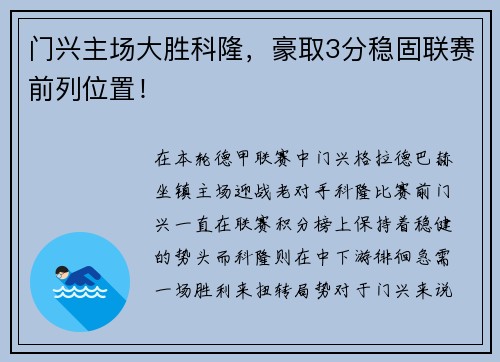 门兴主场大胜科隆，豪取3分稳固联赛前列位置！

在本轮德甲联赛中门兴格拉德巴赫坐镇主场迎战老对手科隆比赛前门兴一直在联赛积分榜上保持着稳健的势头而科隆则在中下游徘徊急需一场胜利来扭转局势对于门兴来说